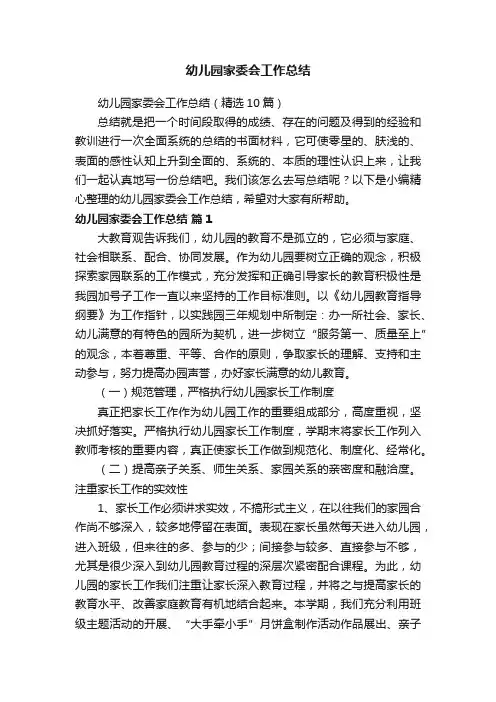 幼儿园家委会工作总结

幼儿园家委会工作总结（精选10篇）

总结就是把一个时间段取得的成绩、存在的问题及得到的经验和教训进行一次全面系统的总结的书面材料，它可使零星的、肤浅的、表面的感性认知上升到全面的、系统的、本质的理性认识上来，让我们一起认真地写一份总结吧。我们该怎么去写总结呢？以下是小编精心整理的幼儿园家委会工作总结，希望对大家有所帮助。

幼儿园家委会工作总结 篇1

大教育观告诉我们，幼儿园的教育不是孤立的，它必须与家庭、社会相联系、配合、协同发展。作为幼儿园要树立正确的观念，积极探索家园联系的工作模式，充分发挥和正确引导家长的教育积极性是我园加号子工作一直以来坚持的工作目标准则。以《幼儿园教育指导纲要》为工作指针，以实践园三年规划中所制定：办一所社会、家长、幼儿满意的有特色的园所为契机，进一步树立“服务第一、质量至上”的观念，本着尊重、平等、合作的原则，争取家长的理解、支持和主动参与，努力提高办园声誉，办好家长满意的幼儿教育。

（一）规范管理，严格执行幼儿园家长工作制度

真正把家长工作作为幼儿园工作的重要组成部分，高度重视，坚决抓好落实。严格执行幼儿园家长工作制度，学期末将家长工作列入教师考核的重要内容，真正使家长工作做到规范化、制度化、经常化。

（二）提高亲子关系、师生关系、家园关系的亲密度和融洽度。注重家长工作的实效性

1、家长工作必须讲求实效，不搞形式主义，在以往我们的家园合作尚不够深入，较多地停留在表面。表现在家长虽然每天进入幼儿园，进入班级，但来往的多、参与的少；间接参与较多、直接参与不够，尤其是很少深入到幼儿园教育过程的深层次紧密配合课程。为此，幼儿园的家长工作我们注重让家长深入教育过程，并将之与提高家长的教育水平、改善家庭教育有机地结合起来。本学期，我们充分利用班级主题活动的开展、“大手牵小手”月饼盒制作活动作品展出、亲子